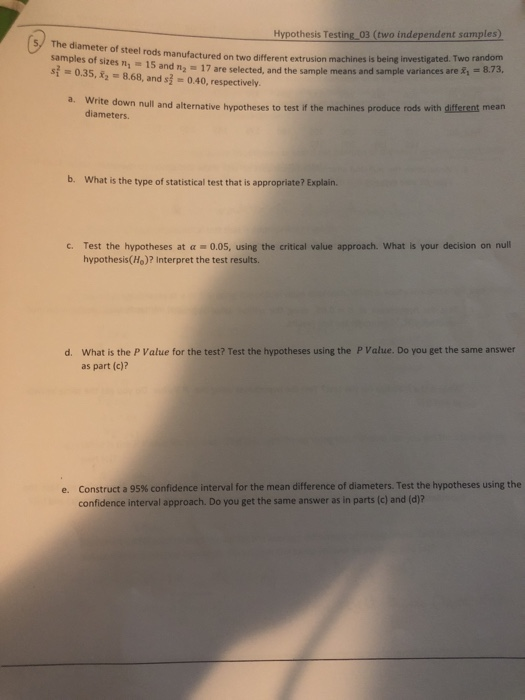 Hypothesis Testing_03 (two independent samples)

5. The diameter of steel rods manufactured on two different extrusion machines is being investigated. Two random samples of sizes $n_1 = 15$ and $n_2 = 17$ are selected, and the sample means and sample variances are $\bar{x}_1 = 8.73$, $s_1^2 = 0.35$, $\bar{x}_2 = 8.68$, and $s_2^2 = 0.40$, respectively.

a. Write down null and alternative hypotheses to test if the machines produce rods with different mean diameters.

b. What is the type of statistical test that is appropriate? Explain.

c. Test the hypotheses at $\alpha = 0.05$, using the critical value approach. What is your decision on null hypothesis($H_0$)? Interpret the test results.

d. What is the $P\ Value$ for the test? Test the hypotheses using the $P\ Value$. Do you get the same answer as part (c)?

e. Construct a 95% confidence interval for the mean difference of diameters. Test the hypotheses using the confidence interval approach. Do you get the same answer as in parts (c) and (d)?